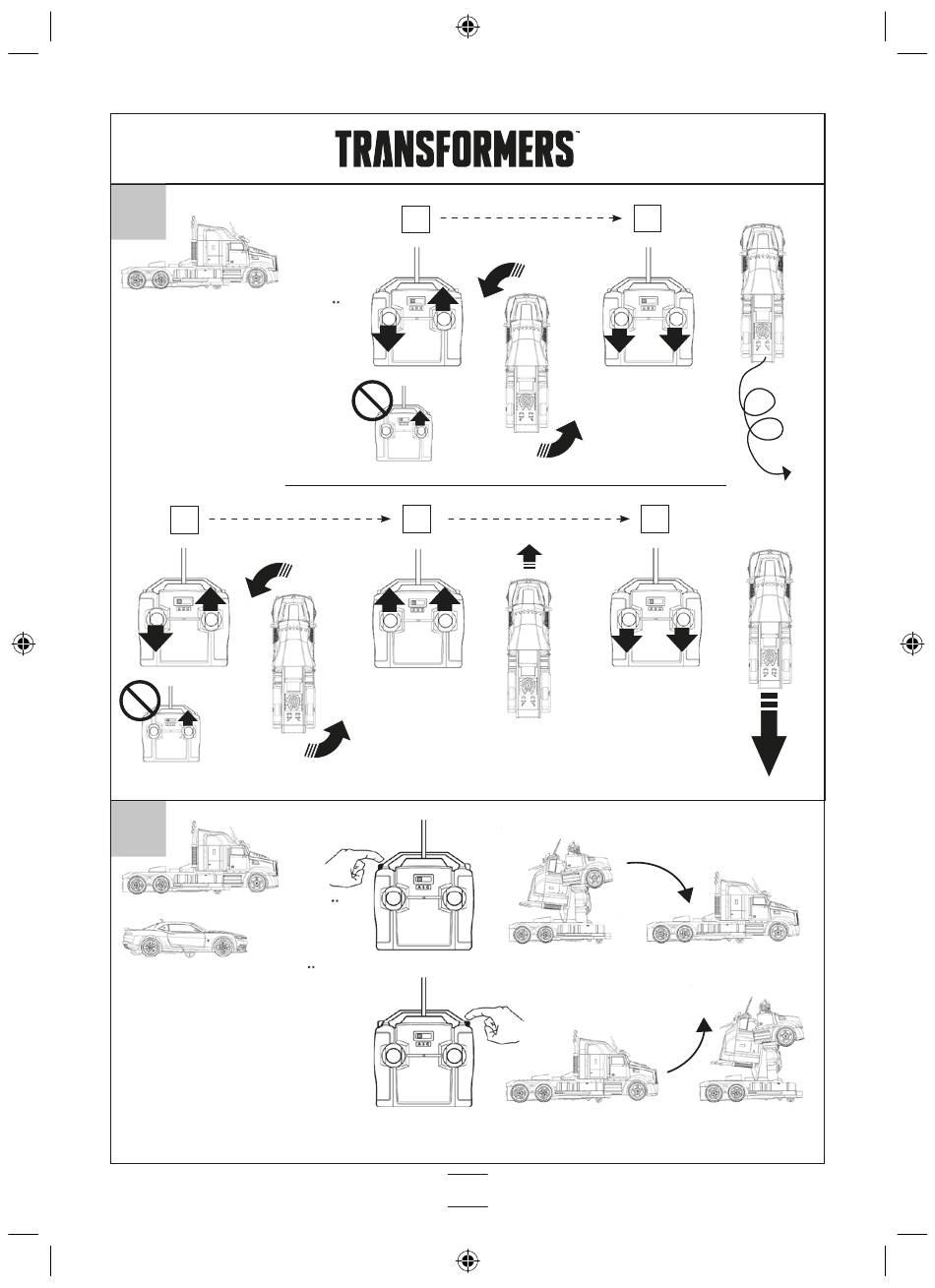 TRANSFORMERS™